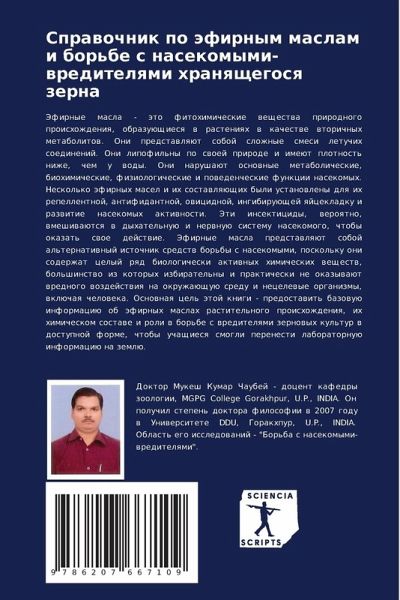 Справочник по эфирным маслам и борьбе с насекомыми-вредителями хранящегося зерна

Эфирные масла - это фитохимические вещества природного происхождения, образующиеся в растениях в качестве вторичных метаболитов. Они представляют собой сложные смеси летучих соединений. Они липофильны по своей природе и имеют плотность ниже, чем у воды. Они нарушают основные метаболические, биохимические, физиологические и поведенческие функции насекомых. Несколько эфирных масел и их составляющих были установлены для их репеллентной, антифидантной, овицидной, ингибирующей яйцекладку и развитие насекомых активности. Эти инсектициды, вероятно, вмешиваются в дыхательную и нервную систему насекомого, чтобы оказать свое действие. Эфирные масла представляют собой альтернативный источник средств борьбы с насекомыми, поскольку они содержат целый ряд биологически активных химических веществ, большинство из которых избирательны и практически не оказывают вредного воздействия на окружающую среду и нецелевые организмы, включая человека. Основная цель этой книги - предоставить базовую информацию об эфирных маслах растительного происхождения, их химическом составе и роли в борьбе с вредителями зерновых культур в доступной форме, чтобы учащиеся смогли перенести лабораторную информацию на землю.

Доктор Мукеш Кумар Чаубей - доцент кафедры зоологии, MGPG College Gorakhpur, U.P., INDIA. Он получил степень доктора философии в 2007 году в Университете DDU, Горакхпур, U.P., INDIA. Область его исследований - "Борьба с насекомыми-вредителями".

SCIENCIA SCRIPTS

9 786207 667109